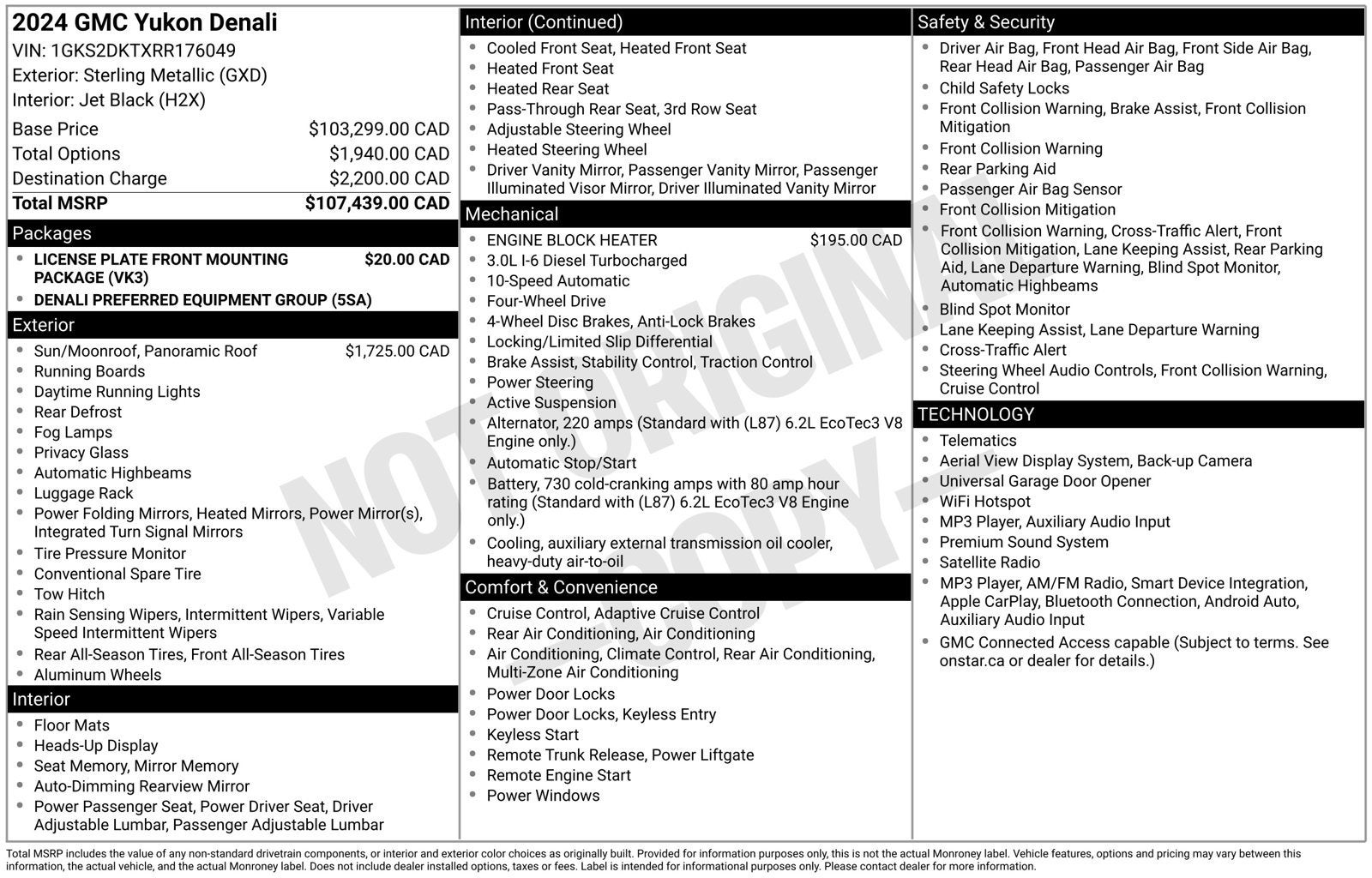 2024 GMC Yukon Denali
VIN: 1GKS2DKTXRR176049
Exterior: Sterling Metallic (GXD)
Interior: Jet Black (H2X)

Base Price $103,299.00 CAD
Total Options $1,940.00 CAD
Destination Charge $2,200.00 CAD
Total MSRP $107,439.00 CAD

Packages
• LICENSE PLATE FRONT MOUNTING PACKAGE (VK3) $20.00 CAD
• DENALI PREFERRED EQUIPMENT GROUP (5SA)

Exterior
• Sun/Moonroof, Panoramic Roof $1,725.00 CAD
• Running Boards
• Daytime Running Lights
• Rear Defrost
• Fog Lamps
• Privacy Glass
• Automatic Highbeams
• Luggage Rack
• Power Folding Mirrors, Heated Mirrors, Power Mirror(s), Integrated Turn Signal Mirrors
• Tire Pressure Monitor
• Conventional Spare Tire
• Tow Hitch
• Rain Sensing Wipers, Intermittent Wipers, Variable Speed Intermittent Wipers
• Rear All-Season Tires, Front All-Season Tires
• Aluminum Wheels

Interior
• Floor Mats
• Heads-Up Display
• Seat Memory, Mirror Memory
• Auto-Dimming Rearview Mirror
• Power Passenger Seat, Power Driver Seat, Driver Adjustable Lumbar, Passenger Adjustable Lumbar

Interior (Continued)
• Cooled Front Seat, Heated Front Seat
• Heated Front Seat
• Heated Rear Seat
• Pass-Through Rear Seat, 3rd Row Seat
• Adjustable Steering Wheel
• Heated Steering Wheel
• Driver Vanity Mirror, Passenger Vanity Mirror, Passenger Illuminated Visor Mirror, Driver Illuminated Vanity Mirror

Mechanical
• ENGINE BLOCK HEATER $195.00 CAD
• 3.0L I-6 Diesel Turbocharged
• 10-Speed Automatic
• Four-Wheel Drive
• 4-Wheel Disc Brakes, Anti-Lock Brakes
• Locking/Limited Slip Differential
• Brake Assist, Stability Control, Traction Control
• Power Steering
• Active Suspension
• Alternator, 220 amps (Standard with (L87) 6.2L EcoTec3 V8 Engine only.)
• Automatic Stop/Start
• Battery, 730 cold-cranking amps with 80 amp hour rating (Standard with (L87) 6.2L EcoTec3 V8 Engine only.)
• Cooling, auxiliary external transmission oil cooler, heavy-duty air-to-oil

Comfort & Convenience
• Cruise Control, Adaptive Cruise Control
• Rear Air Conditioning, Air Conditioning
• Air Conditioning, Climate Control, Rear Air Conditioning, Multi-Zone Air Conditioning
• Power Door Locks
• Power Door Locks, Keyless Entry
• Keyless Start
• Remote Trunk Release, Power Liftgate
• Remote Engine Start
• Power Windows

Safety & Security
• Driver Air Bag, Front Head Air Bag, Front Side Air Bag, Rear Head Air Bag, Passenger Air Bag
• Child Safety Locks
• Front Collision Warning, Brake Assist, Front Collision Mitigation
• Front Collision Warning
• Rear Parking Aid
• Passenger Air Bag Sensor
• Front Collision Mitigation
• Front Collision Warning, Cross-Traffic Alert, Front Collision Mitigation, Lane Keeping Assist, Rear Parking Aid, Lane Departure Warning, Blind Spot Monitor, Automatic Highbeams
• Blind Spot Monitor
• Lane Keeping Assist, Lane Departure Warning
• Cross-Traffic Alert
• Steering Wheel Audio Controls, Front Collision Warning, Cruise Control

TECHNOLOGY
• Telematics
• Aerial View Display System, Back-up Camera
• Universal Garage Door Opener
• WiFi Hotspot
• MP3 Player, Auxiliary Audio Input
• Premium Sound System
• Satellite Radio
• MP3 Player, AM/FM Radio, Smart Device Integration, Apple CarPlay, Bluetooth Connection, Android Auto, Auxiliary Audio Input
• GMC Connected Access capable (Subject to terms. See onstar.ca or dealer for details.)

Total MSRP includes the value of any non-standard drivetrain components, or interior and exterior color choices as originally built. Provided for information purposes only, this is not the actual Monroney label. Vehicle features, options and pricing may vary between this information, the actual vehicle, and the actual Monroney label. Does not include dealer installed options, taxes or fees. Label is intended for informational purposes only. Please contact dealer for more information.

NOT ORIGINAL COPY